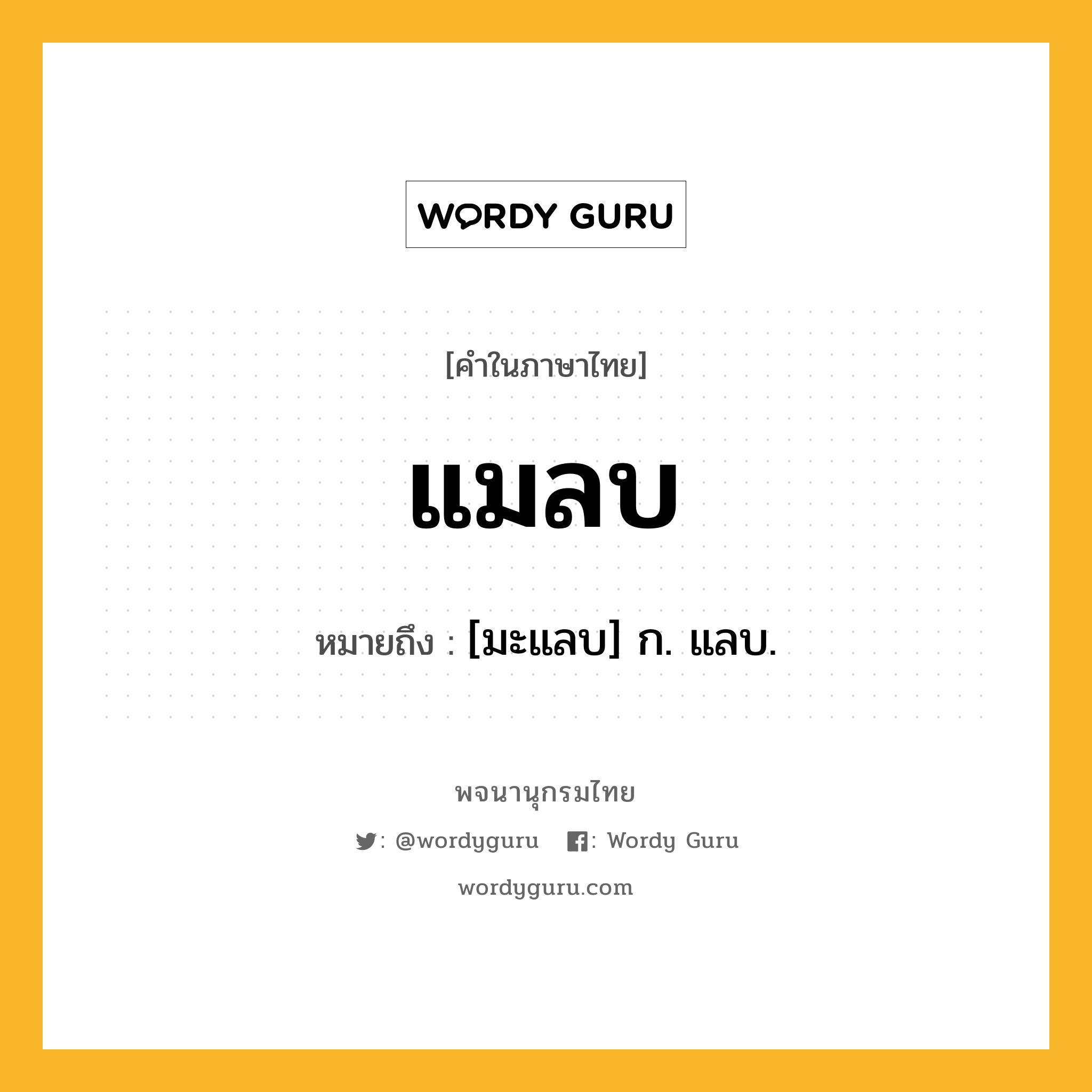 WORDY GURU

[คำในภาษาไทย]

แมลบ

หมายถึง : [มะแลบ] ก. แลบ.

พจนานุกรมไทย

: @wordyguru : Wordy Guru

wordyguru.com